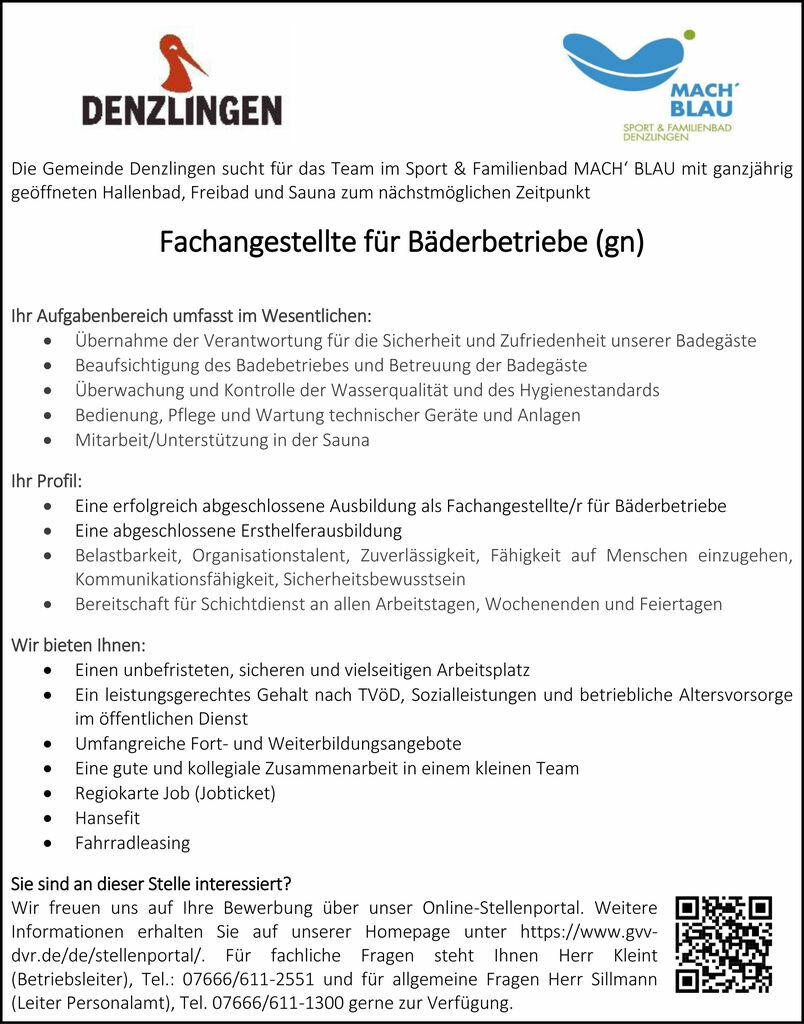 DENZLINGEN

MACH' BLAU
SPORT & FAMILIENBAD DENZLINGEN

Die Gemeinde Denzlingen sucht für das Team im Sport & Familienbad MACH' BLAU mit ganzjährig geöffneten Hallenbad, Freibad und Sauna zum nächstmöglichen Zeitpunkt

Fachangestellte für Bäderbetriebe (gn)

Ihr Aufgabenbereich umfasst im Wesentlichen:
• Übernahme der Verantwortung für die Sicherheit und Zufriedenheit unserer Badegäste
• Beaufsichtigung des Badebetriebes und Betreuung der Badegäste
• Überwachung und Kontrolle der Wasserqualität und des Hygienestandards
• Bedienung, Pflege und Wartung technischer Geräte und Anlagen
• Mitarbeit/Unterstützung in der Sauna

Ihr Profil:
• Eine erfolgreich abgeschlossene Ausbildung als Fachangestellte/r für Bäderbetriebe
• Eine abgeschlossene Ersthelferausbildung
• Belastbarkeit, Organisationstalent, Zuverlässigkeit, Fähigkeit auf Menschen einzugehen, Kommunikationsfähigkeit, Sicherheitsbewusstsein
• Bereitschaft für Schichtdienst an allen Arbeitstagen, Wochenenden und Feiertagen

Wir bieten Ihnen:
• Einen unbefristeten, sicheren und vielseitigen Arbeitsplatz
• Ein leistungsgerechtes Gehalt nach TVöD, Sozialleistungen und betriebliche Altersvorsorge im öffentlichen Dienst
• Umfangreiche Fort- und Weiterbildungsangebote
• Eine gute und kollegiale Zusammenarbeit in einem kleinen Team
• Regiokarte Job (Jobticket)
• Hansefit
• Fahrradleasing

Sie sind an dieser Stelle interessiert?
Wir freuen uns auf Ihre Bewerbung über unser Online-Stellenportal. Weitere Informationen erhalten Sie auf unserer Homepage unter https://www.gvv-dvr.de/de/stellenportal/. Für fachliche Fragen steht Ihnen Herr Kleint (Betriebsleiter), Tel.: 07666/611-2551 und für allgemeine Fragen Herr Sillmann (Leiter Personalamt), Tel. 07666/611-1300 gerne zur Verfügung.